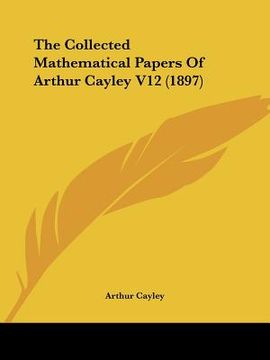 The Collected Mathematical Papers Of Arthur Cayley V12 (1897)

Arthur Cayley